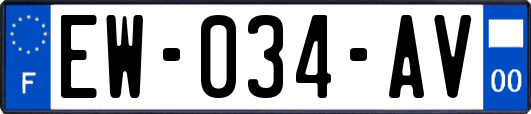 F
EW-034-AV
00